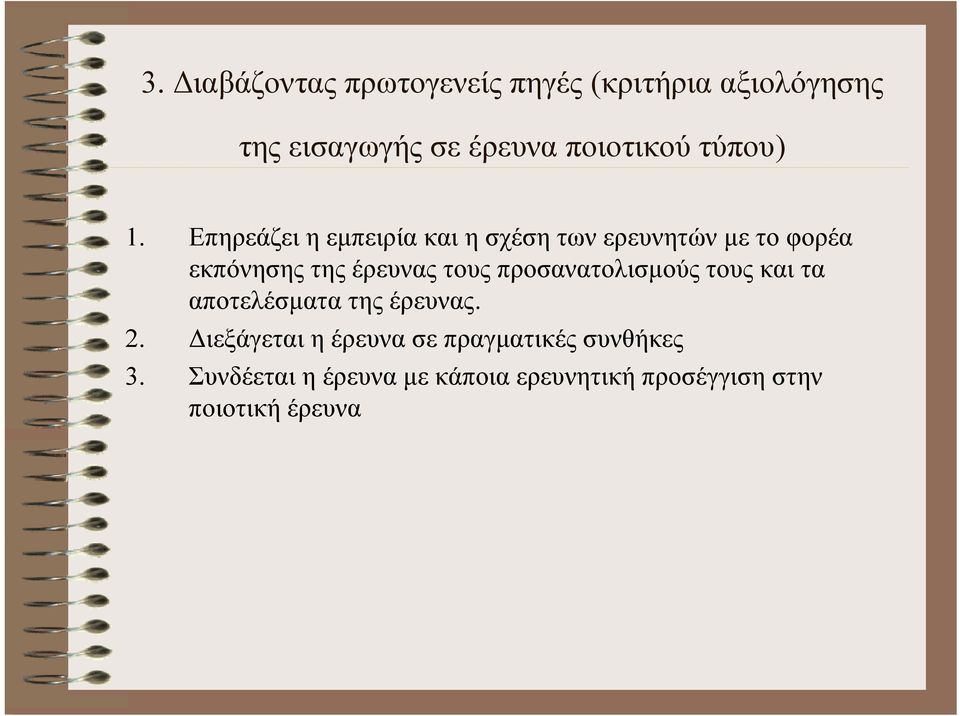 3. Διαβάζοντας πρωτογενείς πηγές (κριτήρια αξιολόγησης της εισαγωγής σε έρευνα ποιοτικού τύπου)

1. Επηρεάζει η εμπειρία και η σχέση των ερευνητών με το φορέα εκπόνησης της έρευνας τους προσανατολισμούς τους και τα αποτελέσματα της έρευνας.
2. Διεξάγεται η έρευνα σε πραγματικές συνθήκες
3. Συνδέεται η έρευνα με κάποια ερευνητική προσέγγιση στην ποιοτική έρευνα